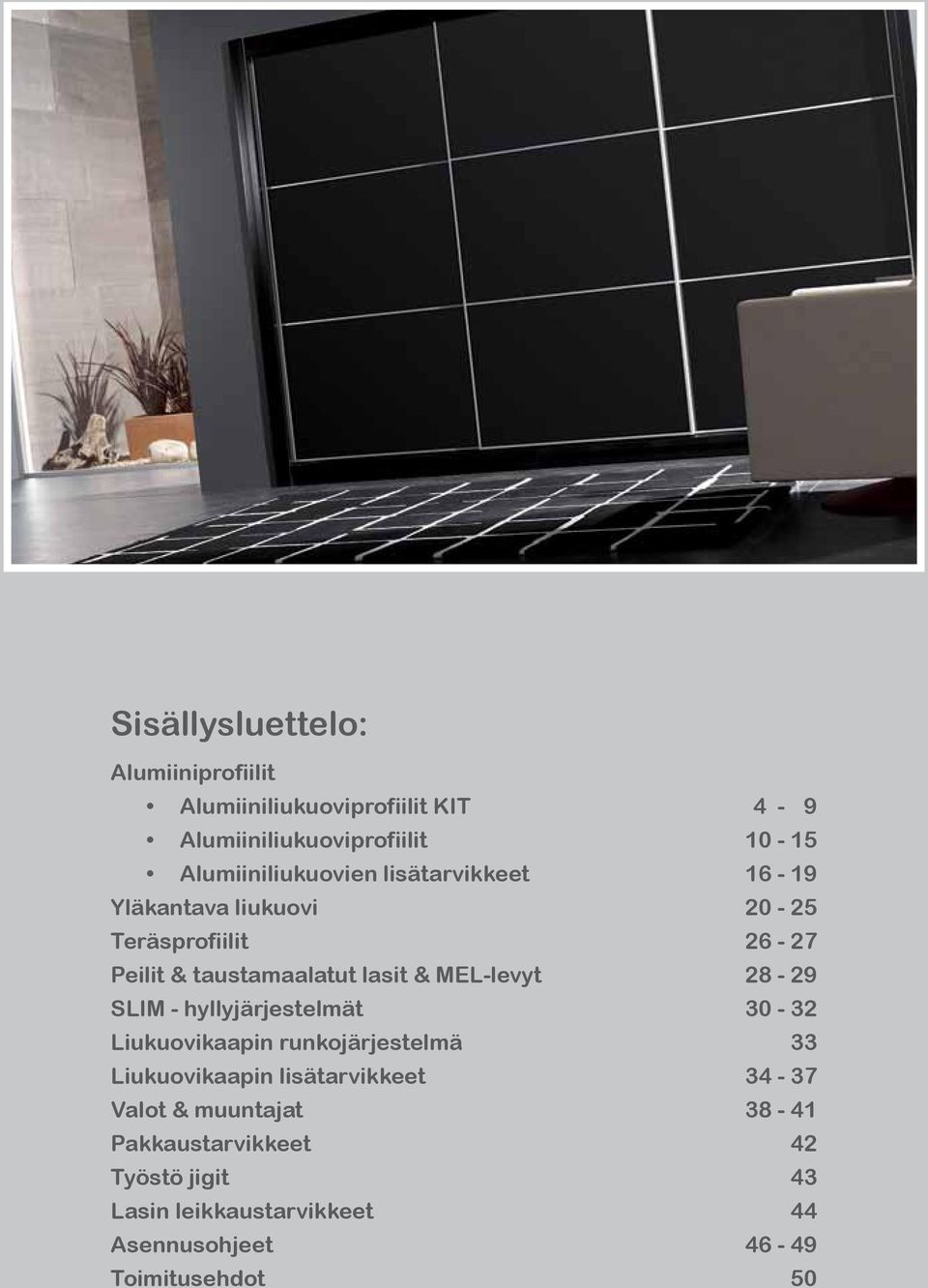 Sisällysluettelo:

Alumiiniprofiilit

• Alumiiniliukuoviprofiilit KIT 4 - 9
• Alumiiniliukuoviprofiilit 10 - 15
• Alumiiniliukuovien lisätarvikkeet 16 - 19

Yläkantava liukuovi 20 - 25
Teräsprofiilit 26 - 27
Peilit & taustamaalatut lasit & MEL-levyt 28 - 29
SLIM - hyllyjärjestelmät 30 - 32
Liukuovikaapin runkojärjestelmä 33
Liukuovikaapin lisätarvikkeet 34 - 37
Valot & muuntajat 38 - 41
Pakkaustarvikkeet 42
Työstö jigit 43
Lasin leikkaustarvikkeet 44
Asennusohjeet 46 - 49
Toimitusehdot 50